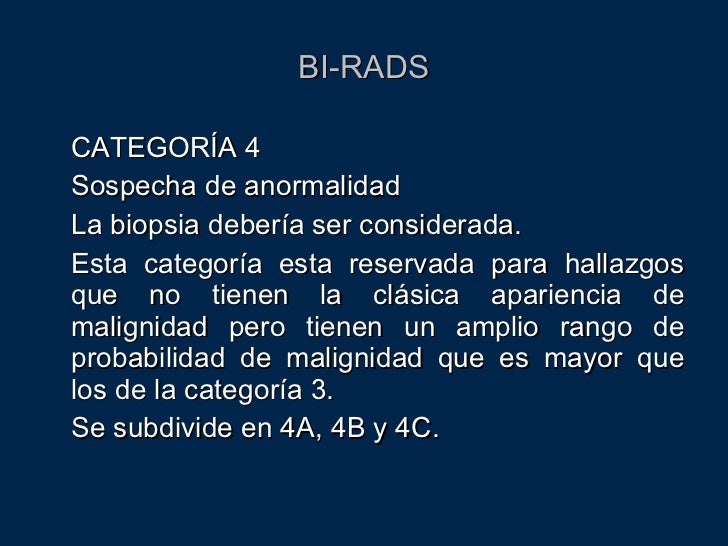 BI-RADS

CATEGORÍA 4

Sospecha de anormalidad

La biopsia debería ser considerada.

Esta categoría esta reservada para hallazgos que no tienen la clásica apariencia de malignidad pero tienen un amplio rango de probabilidad de malignidad que es mayor que los de la categoría 3.

Se subdivide en 4A, 4B y 4C.